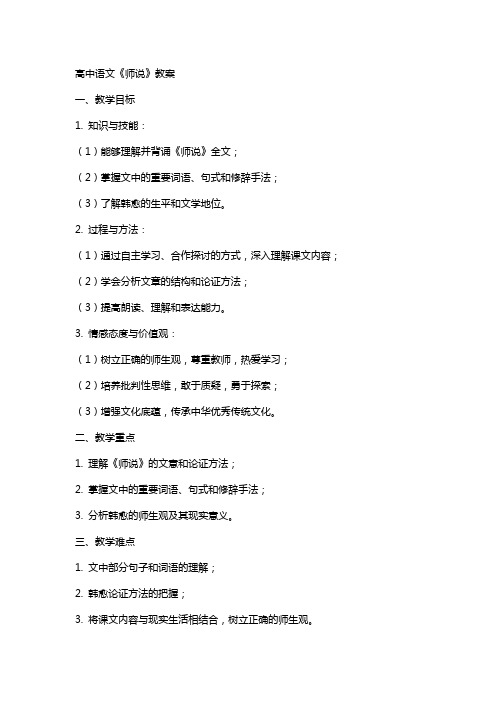 高中语文《师说》教案

一、教学目标

1. 知识与技能：

（1）能够理解并背诵《师说》全文；

（2）掌握文中的重要词语、句式和修辞手法；

（3）了解韩愈的生平和文学地位。

2. 过程与方法：

（1）通过自主学习、合作探讨的方式，深入理解课文内容；

（2）学会分析文章的结构和论证方法；

（3）提高朗读、理解和表达能力。

3. 情感态度与价值观：

（1）树立正确的师生观，尊重教师，热爱学习；

（2）培养批判性思维，敢于质疑，勇于探索；

（3）增强文化底蕴，传承中华优秀传统文化。

二、教学重点

1. 理解《师说》的文意和论证方法；

2. 掌握文中的重要词语、句式和修辞手法；

3. 分析韩愈的师生观及其现实意义。

三、教学难点

1. 文中部分句子和词语的理解；

2. 韩愈论证方法的把握；

3. 将课文内容与现实生活相结合，树立正确的师生观。